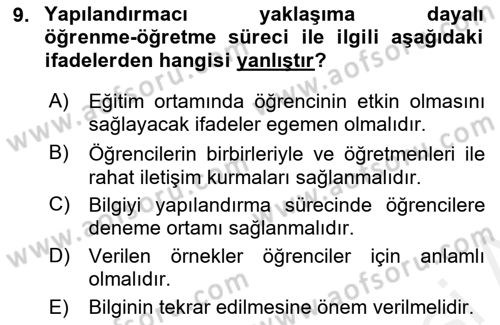 9. Yapılandırmacı yaklaşıma dayalı öğrenme-öğretme süreci ile ilgili aşağıdaki ifadelerden hangisi yanlıştır?

A) Eğitim ortamında öğrencinin etkin olmasını sağlayacak ifadeler egemen olmalıdır.

B) Öğrencilerin birbirleriyle ve öğretmenleri ile rahat iletişim kurmaları sağlanmalıdır.

C) Bilgiyi yapılandırma sürecinde öğrencilere deneme ortamı sağlanmalıdır.

D) Verilen örnekler öğrenciler için anlamlı olmalıdır.

E) Bilginin tekrar edilmesine önem verilmelidir.

www.aofsoru.com